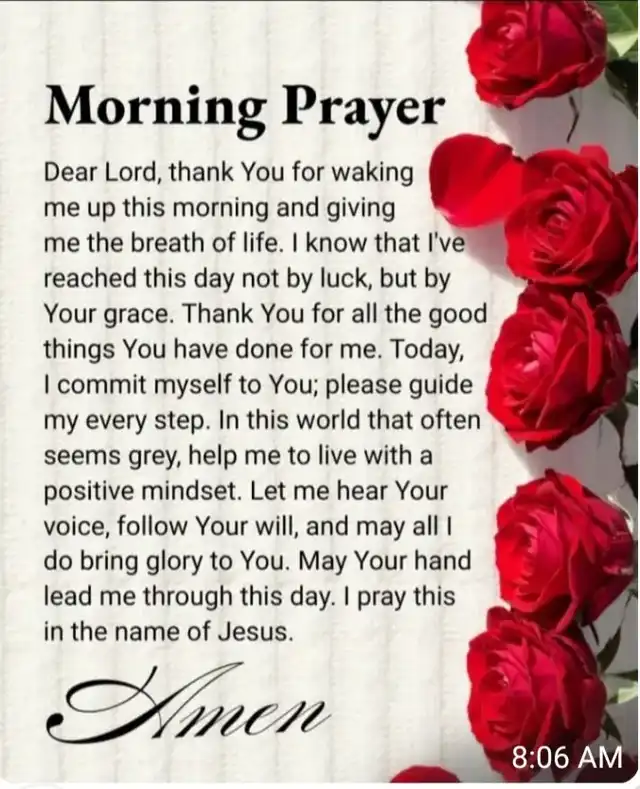 Morning Prayer

Dear Lord, thank You for waking me up this morning and giving me the breath of life. I know that I've reached this day not by luck, but by Your grace. Thank You for all the good things You have done for me. Today, I commit myself to You; please guide my every step. In this world that often seems grey, help me to live with a positive mindset. Let me hear Your voice, follow Your will, and may all I do bring glory to You. May Your hand lead me through this day. I pray this in the name of Jesus.

Amen

8:06 AM